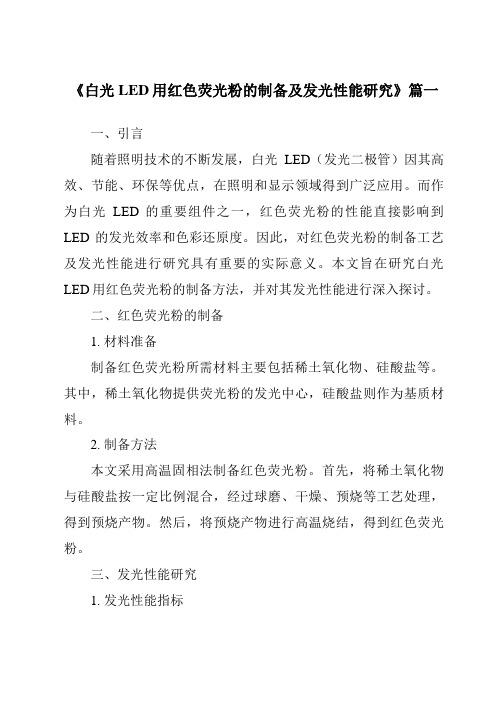 《白光 LED 用红色荧光粉的制备及发光性能研究》篇一

一、引言

随着照明技术的不断发展，白光 LED（发光二极管）因其高效、节能、环保等优点，在照明和显示领域得到广泛应用。而作为白光 LED 的重要组件之一，红色荧光粉的性能直接影响到 LED 的发光效率和色彩还原度。因此，对红色荧光粉的制备工艺及发光性能进行研究具有重要的实际意义。本文旨在研究白光 LED 用红色荧光粉的制备方法，并对其发光性能进行深入探讨。

二、红色荧光粉的制备

1. 材料准备

制备红色荧光粉所需材料主要包括稀土氧化物、硅酸盐等。其中，稀土氧化物提供荧光粉的发光中心，硅酸盐则作为基质材料。

2. 制备方法

本文采用高温固相法制备红色荧光粉。首先，将稀土氧化物与硅酸盐按一定比例混合，经过球磨、干燥、预烧等工艺处理，得到预烧产物。然后，将预烧产物进行高温烧结，得到红色荧光粉。

三、发光性能研究

1. 发光性能指标